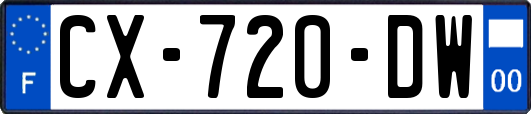 F
CX-720-DW
00